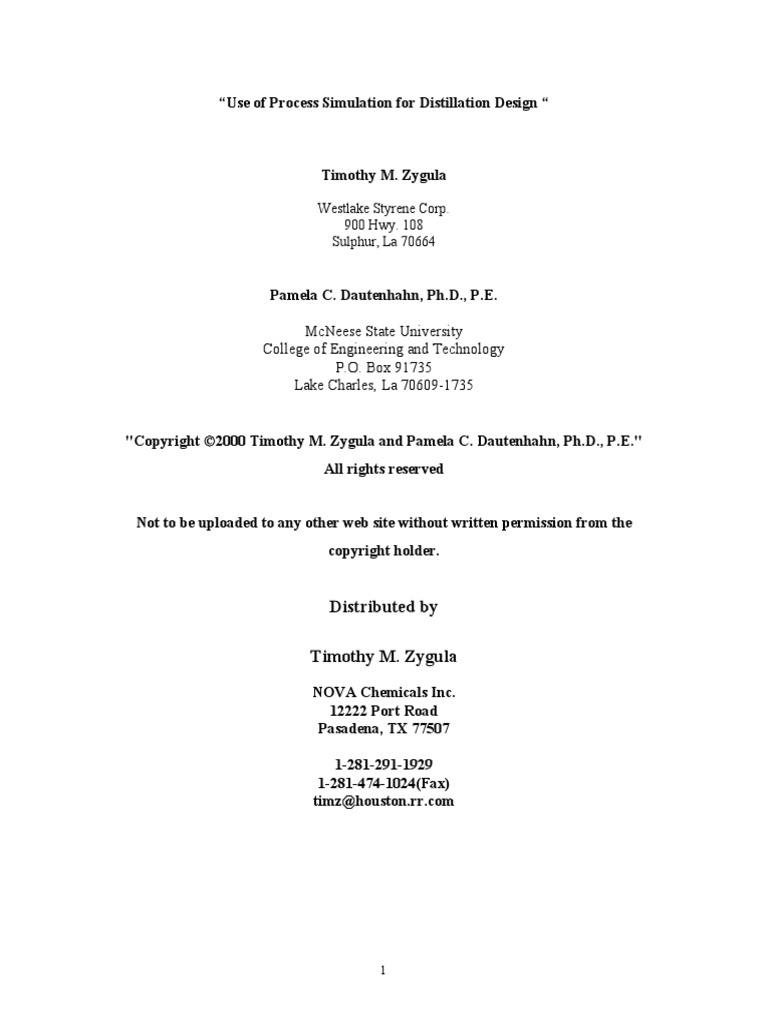 “Use of Process Simulation for Distillation Design “

Timothy M. Zygula

Westlake Styrene Corp.
900 Hwy. 108
Sulphur, La 70664

Pamela C. Dautenhahn, Ph.D., P.E.

McNeese State University
College of Engineering and Technology
P.O. Box 91735
Lake Charles, La 70609-1735

"Copyright ©2000 Timothy M. Zygula and Pamela C. Dautenhahn, Ph.D., P.E."
All rights reserved

Not to be uploaded to any other web site without written permission from the copyright holder.

Distributed by

Timothy M. Zygula

NOVA Chemicals Inc.
12222 Port Road
Pasadena, TX 77507

1-281-291-1929
1-281-474-1024(Fax)
timz@houston.rr.com

1